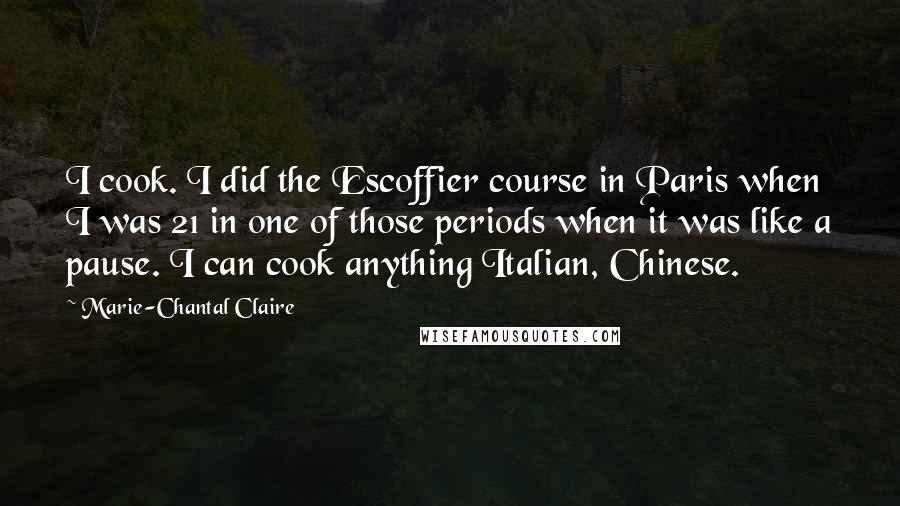 I cook. I did the Escoffier course in Paris when I was 21 in one of those periods when it was like a pause. I can cook anything Italian, Chinese.

~ Marie-Chantal Claire

WISEFAMOUSQUOTES.COM